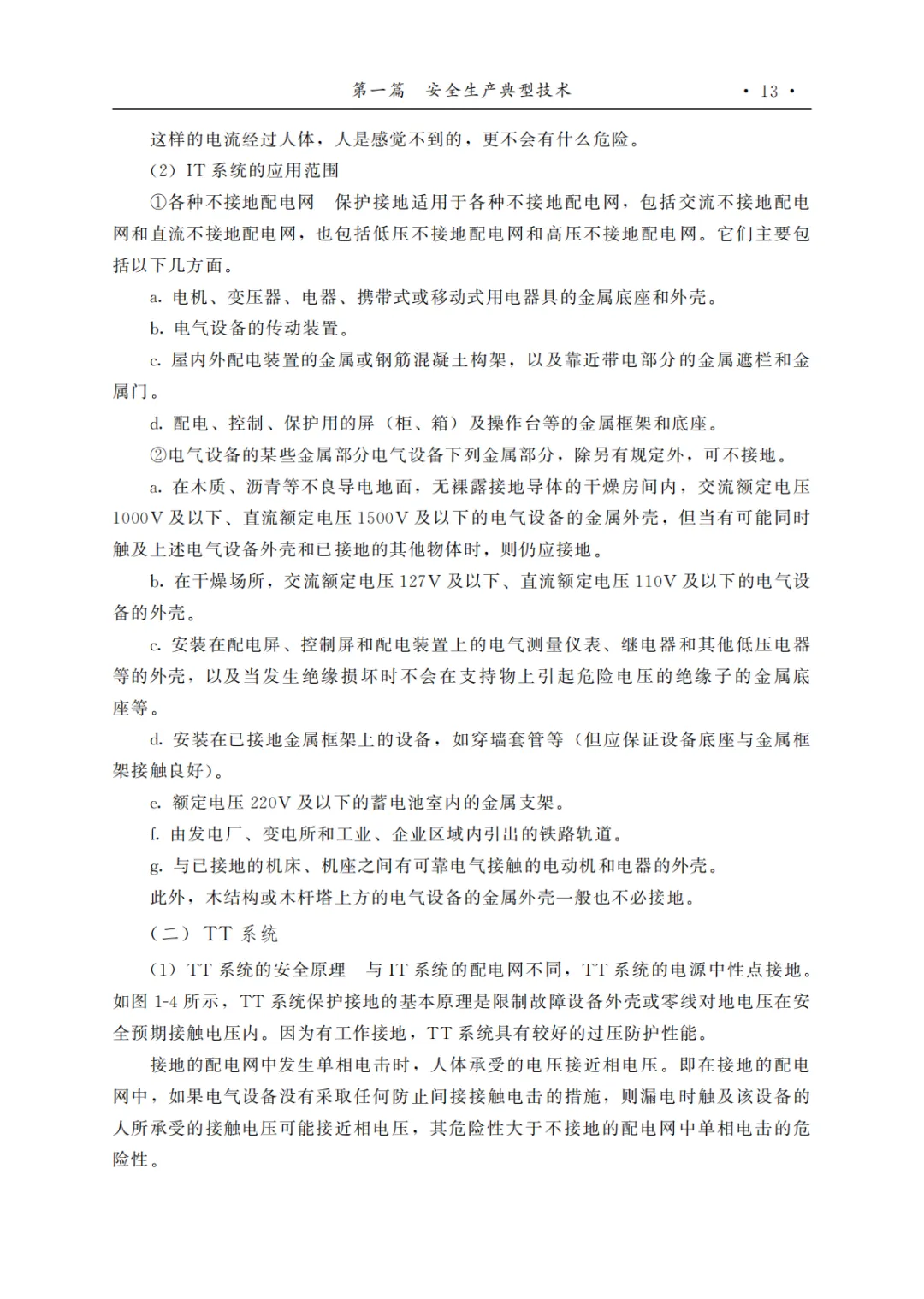 第一篇　安全生产典型技术　· 13 ·

这样的电流经过人体，人是感觉不到的，更不会有什么危险。

（2）IT 系统的应用范围

①各种不接地配电网　保护接地适用于各种不接地配电网，包括交流不接地配电网和直流不接地配电网，也包括低压不接地配电网和高压不接地配电网。它们主要包括以下几方面。

a. 电机、变压器、电器、携带式或移动式用电器具的金属底座和外壳。

b. 电气设备的传动装置。

c. 屋内外配电装置的金属或钢筋混凝土构架，以及靠近带电部分的金属遮栏和金属门。

d. 配电、控制、保护用的屏（柜、箱）及操作台等的金属框架和底座。

②电气设备的某些金属部分电气设备下列金属部分，除另有规定外，可不接地。

a. 在木质、沥青等不良导电地面，无裸露接地导体的干燥房间内，交流额定电压 1000V 及以下、直流额定电压 1500V 及以下的电气设备的金属外壳，但当有可能同时触及上述电气设备外壳和已接地的其他物体时，则仍应接地。

b. 在干燥场所，交流额定电压 127V 及以下、直流额定电压 110V 及以下的电气设备的外壳。

c. 安装在配电屏、控制屏和配电装置上的电气测量仪表、继电器和其他低压电器等的外壳，以及当发生绝缘损坏时不会在支持物上引起危险电压的绝缘子的金属底座等。

d. 安装在已接地金属框架上的设备，如穿墙套管等（但应保证设备底座与金属框架接触良好）。

e. 额定电压 220V 及以下的蓄电池室内的金属支架。

f. 由发电厂、变电所和工业、企业区域内引出的铁路轨道。

g. 与已接地的机床、机座之间有可靠电气接触的电动机和电器的外壳。

此外，木结构或木杆塔上方的电气设备的金属外壳一般也不必接地。

（二）TT 系统

（1）TT 系统的安全原理　与 IT 系统的配电网不同，TT 系统的电源中性点接地。如图 1-4 所示，TT 系统保护接地的基本原理是限制故障设备外壳或零线对地电压在安全预期接触电压内。因为有工作接地，TT 系统具有较好的过压防护性能。

接地的配电网中发生单相电击时，人体承受的电压接近相电压。即在接地的配电网中，如果电气设备没有采取任何防止间接接触电击的措施，则漏电时触及该设备的人所承受的接触电压可能接近相电压，其危险性大于不接地的配电网中单相电击的危险性。